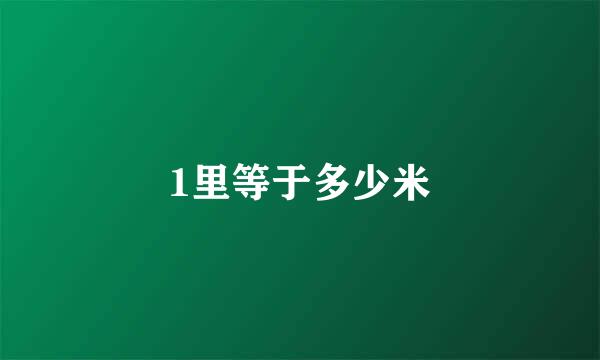 1里等于多少米